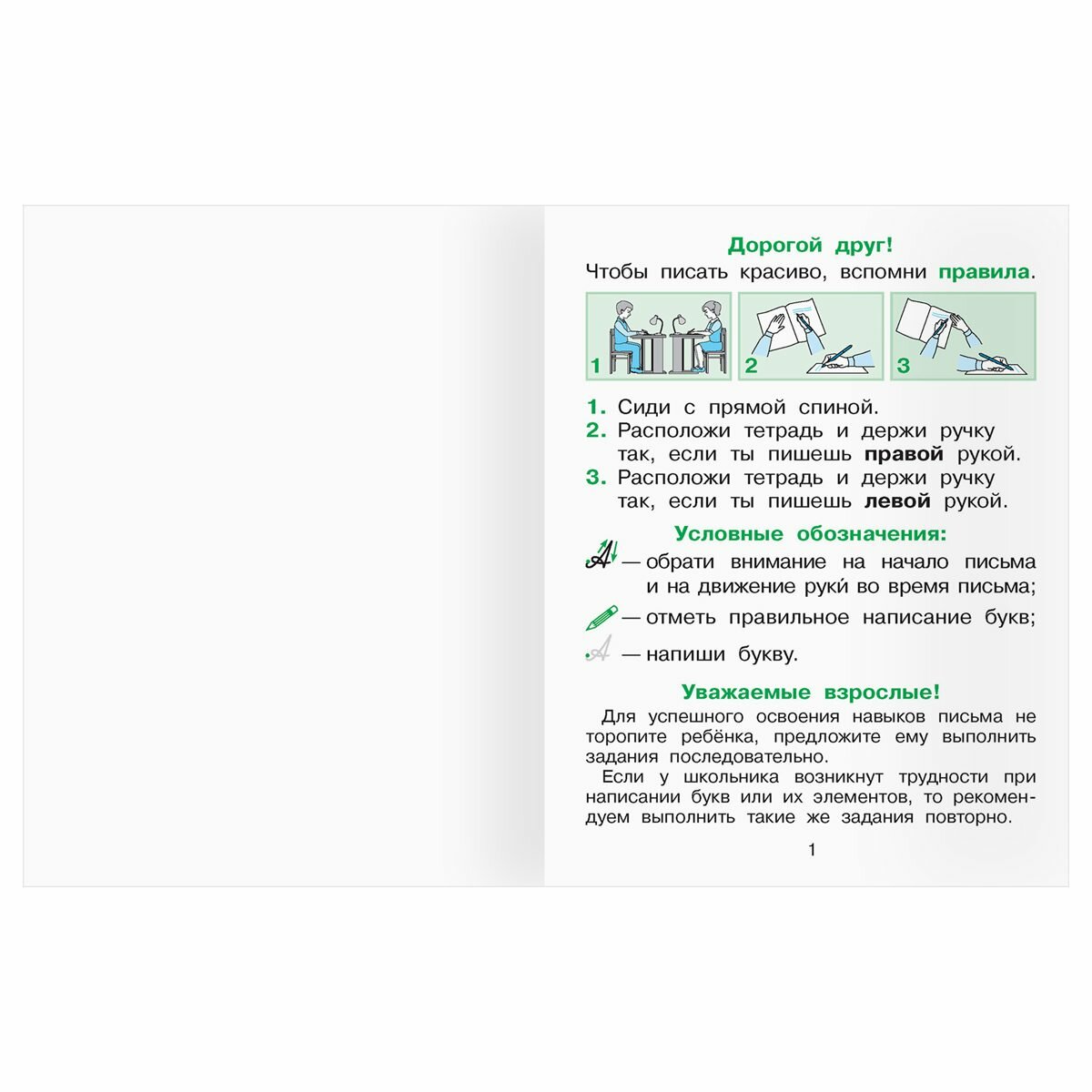 Дорогой друг!

Чтобы писать красиво, вспомни правила.

1 2 3

1. Сиди с прямой спиной.
2. Расположи тетрадь и держи ручку так, если ты пишешь правой рукой.
3. Расположи тетрадь и держи ручку так, если ты пишешь левой рукой.

Условные обозначения:

— обрати внимание на начало письма и на движение руки́ во время письма;

— отметь правильное написание букв;

— напиши букву.

Уважаемые взрослые!

Для успешного освоения навыков письма не торопите ребёнка, предложите ему выполнить задания последовательно.

Если у школьника возникнут трудности при написании букв или их элементов, то рекомендуем выполнить такие же задания повторно.

1